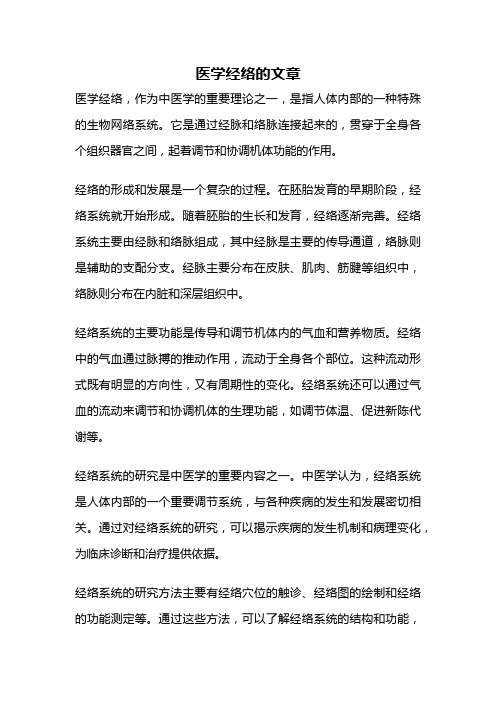 医学经络的文章

医学经络，作为中医学的重要理论之一，是指人体内部的一种特殊的生物网络系统。它是通过经脉和络脉连接起来的，贯穿于全身各个组织器官之间，起着调节和协调机体功能的作用。

经络的形成和发展是一个复杂的过程。在胚胎发育的早期阶段，经络系统就开始形成。随着胚胎的生长和发育，经络逐渐完善。经络系统主要由经脉和络脉组成，其中经脉是主要的传导通道，络脉则是辅助的支配分支。经脉主要分布在皮肤、肌肉、筋腱等组织中，络脉则分布在内脏和深层组织中。

经络系统的主要功能是传导和调节机体内的气血和营养物质。经络中的气血通过脉搏的推动作用，流动于全身各个部位。这种流动形式既有明显的方向性，又有周期性的变化。经络系统还可以通过气血的流动来调节和协调机体的生理功能，如调节体温、促进新陈代谢等。

经络系统的研究是中医学的重要内容之一。中医学认为，经络系统是人体内部的一个重要调节系统，与各种疾病的发生和发展密切相关。通过对经络系统的研究，可以揭示疾病的发生机制和病理变化，为临床诊断和治疗提供依据。

经络系统的研究方法主要有经络穴位的触诊、经络图的绘制和经络的功能测定等。通过这些方法，可以了解经络系统的结构和功能，